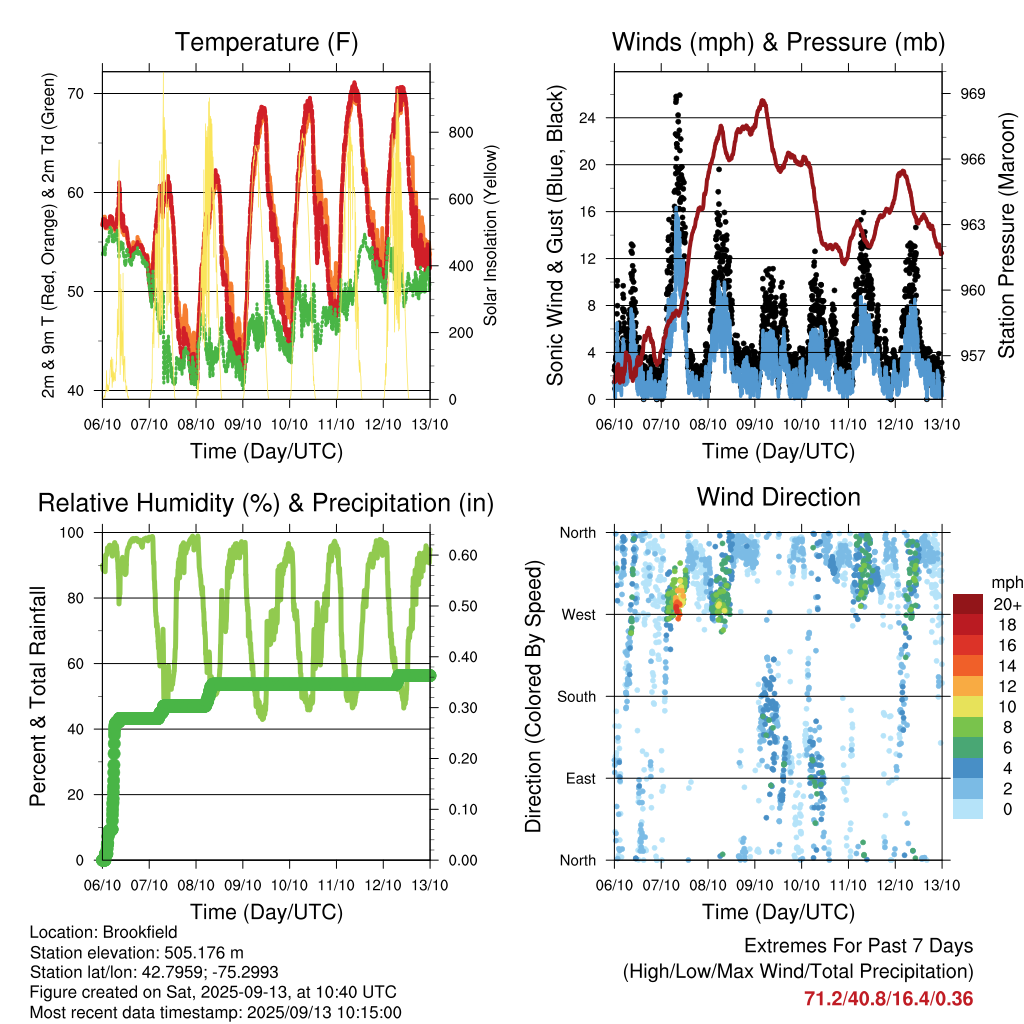 Temperature (F)

2m & 9m T (Red, Orange) & 2m Td (Green)

70
60
50
40

Solar Insolation (Yellow)

800
600
400
200
0

06/10 07/10 08/10 09/10 10/10 11/10 12/10 13/10

Time (Day/UTC)

Winds (mph) & Pressure (mb)

Sonic Wind & Gust (Blue, Black)

24
20
16
12
8
4
0

Station Pressure (Maroon)

969
966
963
960
957

06/10 07/10 08/10 09/10 10/10 11/10 12/10 13/10

Time (Day/UTC)

Relative Humidity (%) & Precipitation (in)

Percent & Total Rainfall

100
80
60
40
20
0

0.60
0.50
0.40
0.30
0.20
0.10
0.00

06/10 07/10 08/10 09/10 10/10 11/10 12/10 13/10

Time (Day/UTC)

Wind Direction

Direction (Colored By Speed)

North
West
South
East
North

mph
20+
18
16
14
12
10
8
6
4
2
0

06/10 07/10 08/10 09/10 10/10 11/10 12/10 13/10

Time (Day/UTC)

Location: Brookfield
Station elevation: 505.176 m
Station lat/lon: 42.7959; -75.2993
Figure created on Sat, 2025-09-13, at 10:40 UTC
Most recent data timestamp: 2025/09/13 10:15:00

Extremes For Past 7 Days
(High/Low/Max Wind/Total Precipitation)
71.2/40.8/16.4/0.36